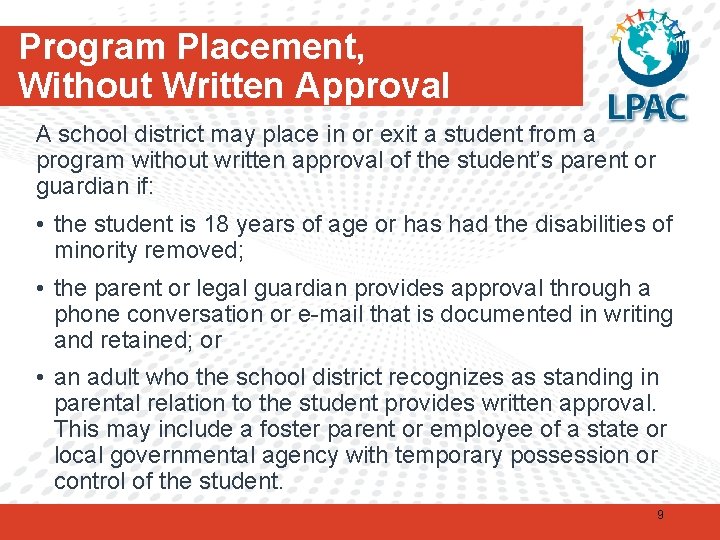 Program Placement, Without Written Approval

LPAC

A school district may place in or exit a student from a program without written approval of the student’s parent or guardian if:

• the student is 18 years of age or has had the disabilities of minority removed;

• the parent or legal guardian provides approval through a phone conversation or e-mail that is documented in writing and retained; or

• an adult who the school district recognizes as standing in parental relation to the student provides written approval. This may include a foster parent or employee of a state or local governmental agency with temporary possession or control of the student.

9